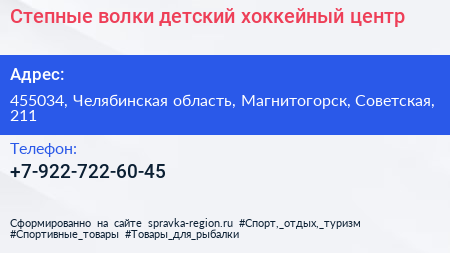 Степные волки детский хоккейный центр

Адрес:

455034, Челябинская область, Магнитогорск, Советская, 211

Телефон:

+7-922-722-60-45

Сформированно на сайте spravka-region.ru #Спорт,_отдых,_туризм #Спортивные_товары #Товары_для_рыбалки